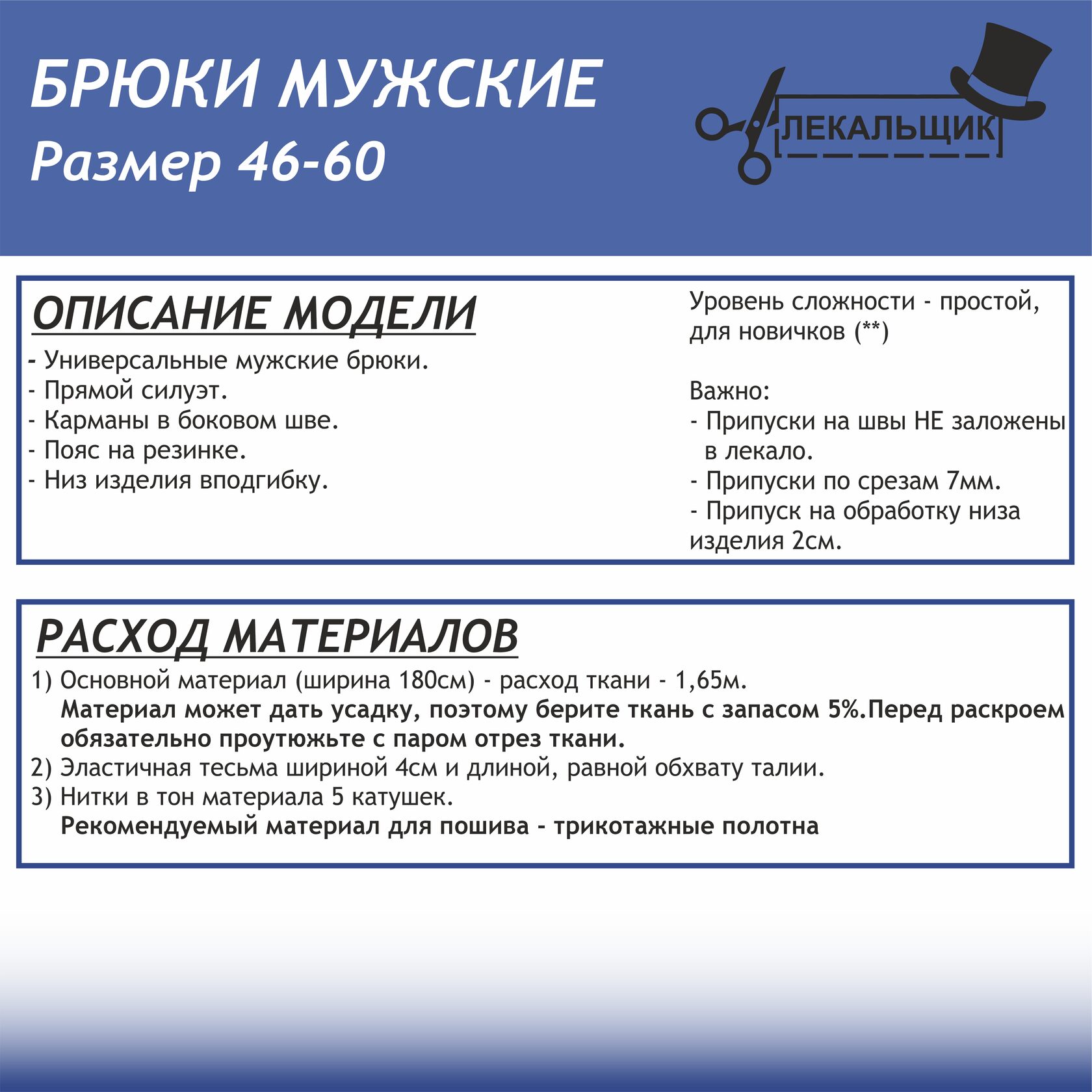 БРЮКИ МУЖСКИЕ
Размер 46-60

ЛЕКАЛЬЩИК

ОПИСАНИЕ МОДЕЛИ
- Универсальные мужские брюки.
- Прямой силуэт.
- Карманы в боковом шве.
- Пояс на резинке.
- Низ изделия вподгибку.

Уровень сложности - простой, для новичков (**)

Важно:
- Припуски на швы НЕ заложены в лекало.
- Припуски по срезам 7мм.
- Припуск на обработку низа изделия 2см.

РАСХОД МАТЕРИАЛОВ
1) Основной материал (ширина 180см) - расход ткани - 1,65м.
Материал может дать усадку, поэтому берите ткань с запасом 5%.Перед раскроем обязательно проутюжьте с паром отрез ткани.
2) Эластичная тесьма шириной 4см и длиной, равной обхвату талии.
3) Нитки в тон материала 5 катушек.
Рекомендуемый материал для пошива - трикотажные полотна